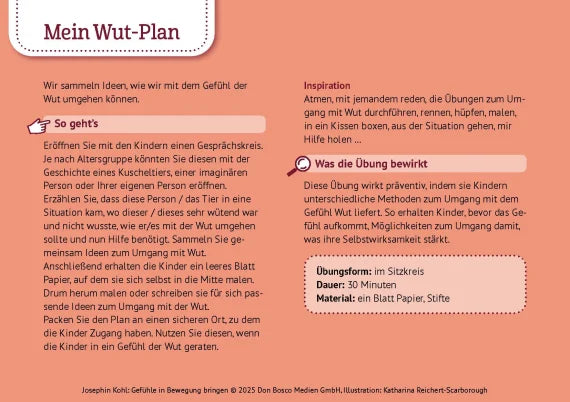 Mein Wut-Plan

Wir sammeln Ideen, wie wir mit dem Gefühl der Wut umgehen können.

So geht's

Eröffnen Sie mit den Kindern einen Gesprächskreis. Je nach Altersgruppe könnten Sie diesen mit der Geschichte eines Kuscheltiers, einer imaginären Person oder Ihrer eigenen Person eröffnen. Erzählen Sie, dass diese Person / das Tier in eine Situation kam, wo dieser / dieses sehr wütend war und nicht wusste, wie er/es mit der Wut umgehen sollte und nun Hilfe benötigt. Sammeln Sie gemeinsam Ideen zum Umgang mit Wut.
Anschließend erhalten die Kinder ein leeres Blatt Papier, auf dem sie sich selbst in die Mitte malen. Drum herum malen oder schreiben sie für sich passende Ideen zum Umgang mit der Wut.
Packen Sie den Plan an einen sicheren Ort, zu dem die Kinder Zugang haben. Nutzen Sie diesen, wenn die Kinder in ein Gefühl der Wut geraten.

Inspiration
Atmen, mit jemandem reden, die Übungen zum Umgang mit Wut durchführen, rennen, hüpfen, malen, in ein Kissen boxen, aus der Situation gehen, mir Hilfe holen …

Was die Übung bewirkt

Diese Übung wirkt präventiv, indem sie Kindern unterschiedliche Methoden zum Umgang mit dem Gefühl Wut liefert. So erhalten Kinder, bevor das Gefühl aufkommt, Möglichkeiten zum Umgang damit, was ihre Selbstwirksamkeit stärkt.

Übungsform: im Sitzkreis
Dauer: 30 Minuten
Material: ein Blatt Papier, Stifte

Josephin Kohl: Gefühle in Bewegung bringen © 2025 Don Bosco Medien GmbH, Illustration: Katharina Reichert-Scarborough